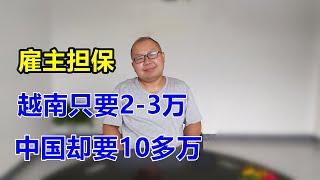 雇主担保

越南只要2-3万

中国却要10多万